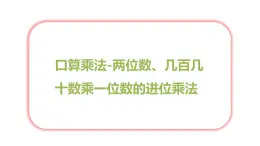 口算乘法-两位数、几百几十数乘一位数的进位乘法